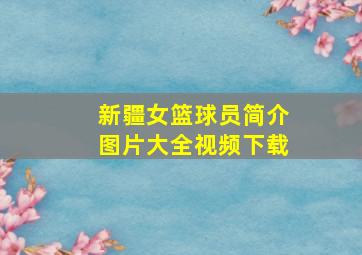 新疆女篮球员简介
图片大全视频下载